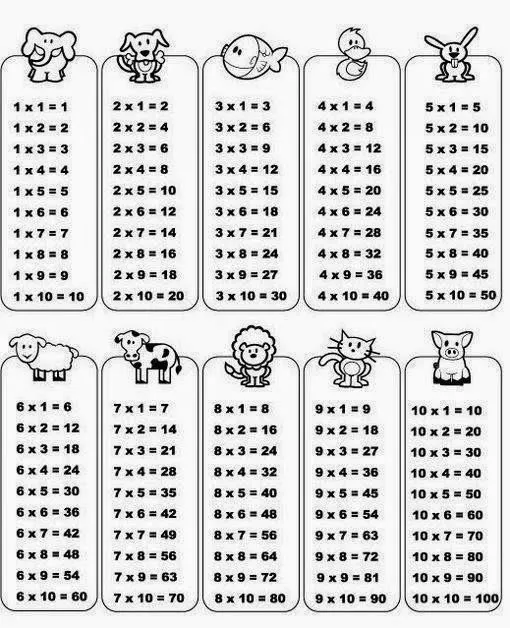 1 x 1 = 1
1 x 2 = 2
1 x 3 = 3
1 x 4 = 4
1 x 5 = 5
1 x 6 = 6
1 x 7 = 7
1 x 8 = 8
1 x 9 = 9
1 x 10 = 10

2 x 1 = 2
2 x 2 = 4
2 x 3 = 6
2 x 4 = 8
2 x 5 = 10
2 x 6 = 12
2 x 7 = 14
2 x 8 = 16
2 x 9 = 18
2 x 10 = 20

3 x 1 = 3
3 x 2 = 6
3 x 3 = 9
3 x 4 = 12
3 x 5 = 15
3 x 6 = 18
3 x 7 = 21
3 x 8 = 24
3 x 9 = 27
3 x 10 = 30

4 x 1 = 4
4 x 2 = 8
4 x 3 = 12
4 x 4 = 16
4 x 5 = 20
4 x 6 = 24
4 x 7 = 28
4 x 8 = 32
4 x 9 = 36
4 x 10 = 40

5 x 1 = 5
5 x 2 = 10
5 x 3 = 15
5 x 4 = 20
5 x 5 = 25
5 x 6 = 30
5 x 7 = 35
5 x 8 = 40
5 x 9 = 45
5 x 10 = 50

6 x 1 = 6
6 x 2 = 12
6 x 3 = 18
6 x 4 = 24
6 x 5 = 30
6 x 6 = 36
6 x 7 = 42
6 x 8 = 48
6 x 9 = 54
6 x 10 = 60

7 x 1 = 7
7 x 2 = 14
7 x 3 = 21
7 x 4 = 28
7 x 5 = 35
7 x 6 = 42
7 x 7 = 49
7 x 8 = 56
7 x 9 = 63
7 x 10 = 70

8 x 1 = 8
8 x 2 = 16
8 x 3 = 24
8 x 4 = 32
8 x 5 = 40
8 x 6 = 48
8 x 7 = 56
8 x 8 = 64
8 x 9 = 72
8 x 10 = 80

9 x 1 = 9
9 x 2 = 18
9 x 3 = 27
9 x 4 = 36
9 x 5 = 45
9 x 6 = 54
9 x 7 = 63
9 x 8 = 72
9 x 9 = 81
9 x 10 = 90

10 x 1 = 10
10 x 2 = 20
10 x 3 = 30
10 x 4 = 40
10 x 5 = 50
10 x 6 = 60
10 x 7 = 70
10 x 8 = 80
10 x 9 = 90
10 x 10 = 100